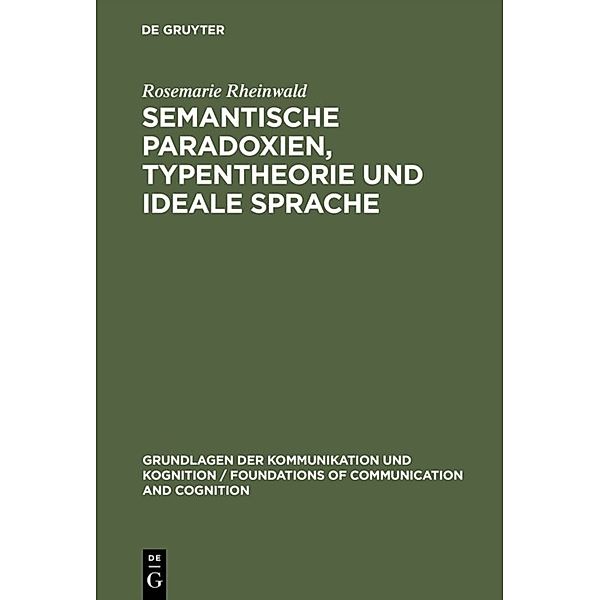 DE GRUYTER

Rosemarie Rheinwald

SEMANTISCHE PARADOXIEN, TYPENTHEORIE UND IDEALE SPRACHE

GRUNDLAGEN DER KOMMUNIKATION UND KOGNITION / FOUNDATIONS OF COMMUNICATION AND COGNITION

DE
G